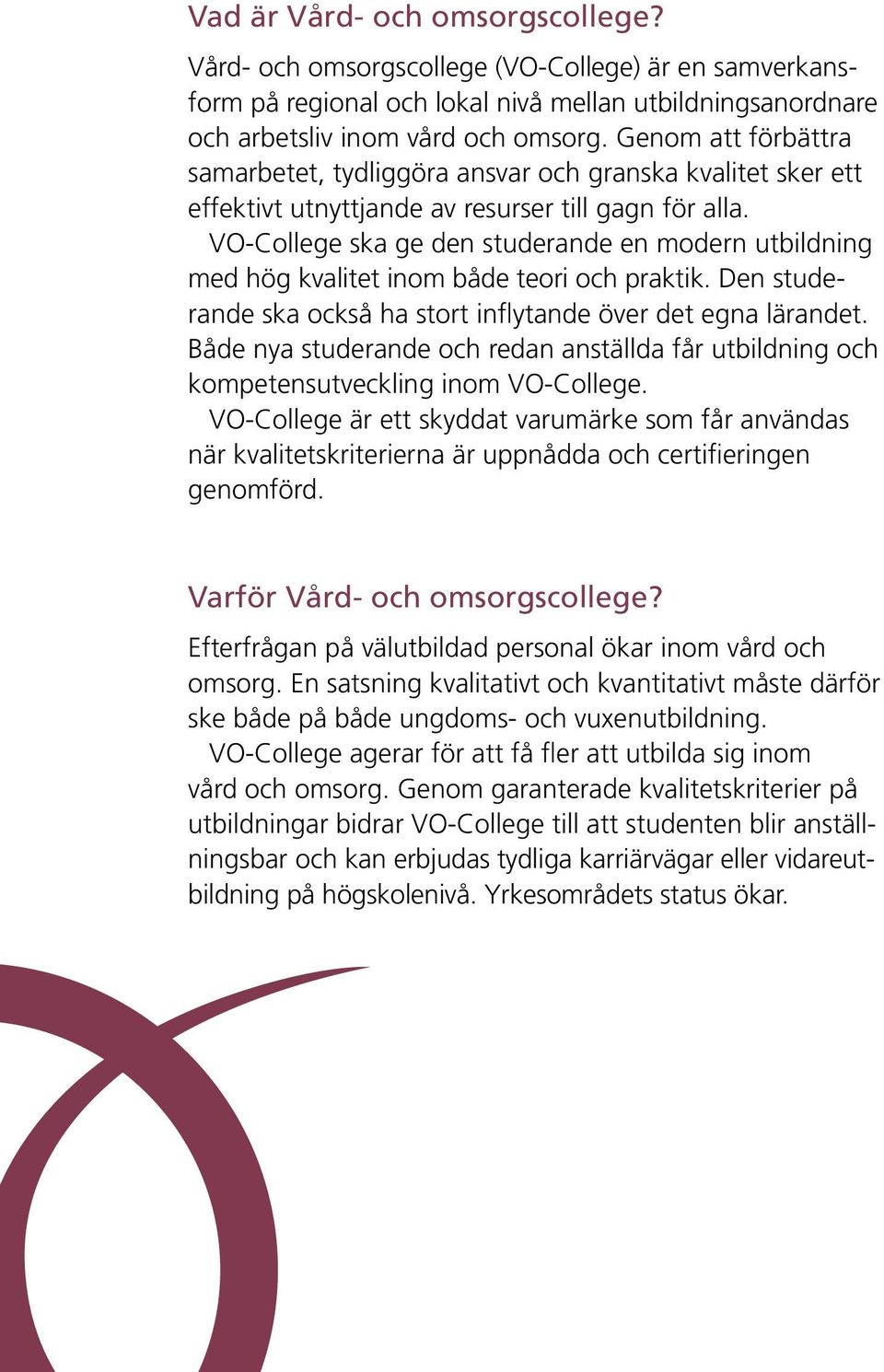 Vad är Vård- och omsorgscollege?

Vård- och omsorgscollege (VO-College) är en samverkansform på regional och lokal nivå mellan utbildningsanordnare och arbetsliv inom vård och omsorg. Genom att förbättra samarbetet, tydliggöra ansvar och granska kvalitet sker ett effektivt utnyttjande av resurser till gagn för alla.

VO-College ska ge den studerande en modern utbildning med hög kvalitet inom både teori och praktik. Den studerande ska också ha stort inflytande över det egna lärandet. Både nya studerande och redan anställda får utbildning och kompetensutveckling inom VO-College.

VO-College är ett skyddat varumärke som får användas när kvalitetskriterierna är uppnådda och certifieringen genomförd.

Varför Vård- och omsorgscollege?

Efterfrågan på välutbildad personal ökar inom vård och omsorg. En satsning kvalitativt och kvantitativt måste därför ske både på både ungdoms- och vuxenutbildning.

VO-College agerar för att få fler att utbilda sig inom vård och omsorg. Genom garanterade kvalitetskriterier på utbildningar bidrar VO-College till att studenten blir anställningsbar och kan erbjudas tydliga karriärvägar eller vidareutbildning på högskolenivå. Yrkesområdets status ökar.